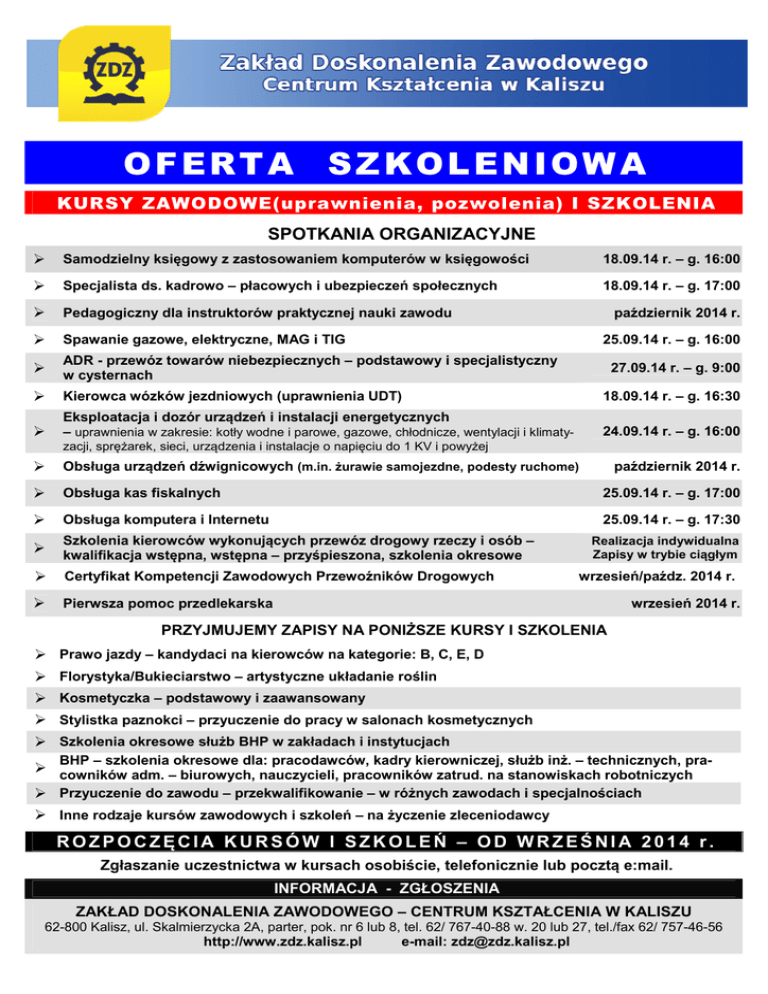 ZDZ

Zakład Doskonalenia Zawodowego
Centrum Kształcenia w Kaliszu

OFERTA SZKOLENIOWA

KURSY ZAWODOWE(uprawnienia, pozwolenia) I SZKOLENIA

SPOTKANIA ORGANIZACYJNE

| | | |
|---|---|---|
| ➢ | Samodzielny księgowy z zastosowaniem komputerów w księgowości | 18.09.14 r. – g. 16:00 |
| ➢ | Specjalista ds. kadrowo – płacowych i ubezpieczeń społecznych | 18.09.14 r. – g. 17:00 |
| ➢ | Pedagogiczny dla instruktorów praktycznej nauki zawodu | październik 2014 r. |
| ➢ | Spawanie gazowe, elektryczne, MAG i TIG | 25.09.14 r. – g. 16:00 |
| ➢ | ADR - przewóz towarów niebezpiecznych – podstawowy i specjalistyczny w cysternach | 27.09.14 r. – g. 9:00 |
| ➢ | Kierowca wózków jezdniowych (uprawnienia UDT) | 18.09.14 r. – g. 16:30 |
| ➢ | Eksploatacja i dozór urządzeń i instalacji energetycznych – uprawnienia w zakresie: kotły wodne i parowe, gazowe, chłodnicze, wentylacji i klimatyzacji, sprężarek, sieci, urządzenia i instalacje o napięciu do 1 KV i powyżej | 24.09.14 r. – g. 16:00 |
| ➢ | Obsługa urządzeń dźwignicowych (m.in. żurawie samojezdne, podesty ruchome) | październik 2014 r. |
| ➢ | Obsługa kas fiskalnych | 25.09.14 r. – g. 17:00 |
| ➢ | Obsługa komputera i Internetu | 25.09.14 r. – g. 17:30 |
| ➢ | Szkolenia kierowców wykonujących przewóz drogowy rzeczy i osób – kwalifikacja wstępna, wstępna – przyśpieszona, szkolenia okresowe | Realizacja indywidualna Zapisy w trybie ciągłym |
| ➢ | Certyfikat Kompetencji Zawodowych Przewoźników Drogowych | wrzesień/paźdz. 2014 r. |
| ➢ | Pierwsza pomoc przedlekarska | wrzesień 2014 r. |

PRZYJMUJEMY ZAPISY NA PONIŻSZE KURSY I SZKOLENIA

➢ Prawo jazdy – kandydaci na kierowców na kategorie: B, C, E, D
➢ Florystyka/Bukieciarstwo – artystyczne układanie roślin
➢ Kosmetyczka – podstawowy i zaawansowany
➢ Stylistka paznokci – przyuczenie do pracy w salonach kosmetycznych
➢ Szkolenia okresowe służb BHP w zakładach i instytucjach
➢ BHP – szkolenia okresowe dla: pracodawców, kadry kierowniczej, służb inż. – technicznych, pracowników adm. – biurowych, nauczycieli, pracowników zatrud. na stanowiskach robotniczych
➢ Przyuczenie do zawodu – przekwalifikowanie – w różnych zawodach i specjalnościach
➢ Inne rodzaje kursów zawodowych i szkoleń – na życzenie zleceniodawcy

ROZPOCZĘCIA KURSÓW I SZKOLEŃ – OD WRZEŚNIA 2014 r.

Zgłaszanie uczestnictwa w kursach osobiście, telefonicznie lub pocztą e:mail.

INFORMACJA - ZGŁOSZENIA

ZAKŁAD DOSKONALENIA ZAWODOWEGO – CENTRUM KSZTAŁCENIA W KALISZU
62-800 Kalisz, ul. Skalmierzycka 2A, parter, pok. nr 6 lub 8, tel. 62/ 767-40-88 w. 20 lub 27, tel./fax 62/ 757-46-56
http://www.zdz.kalisz.pl e-mail: zdz@zdz.kalisz.pl